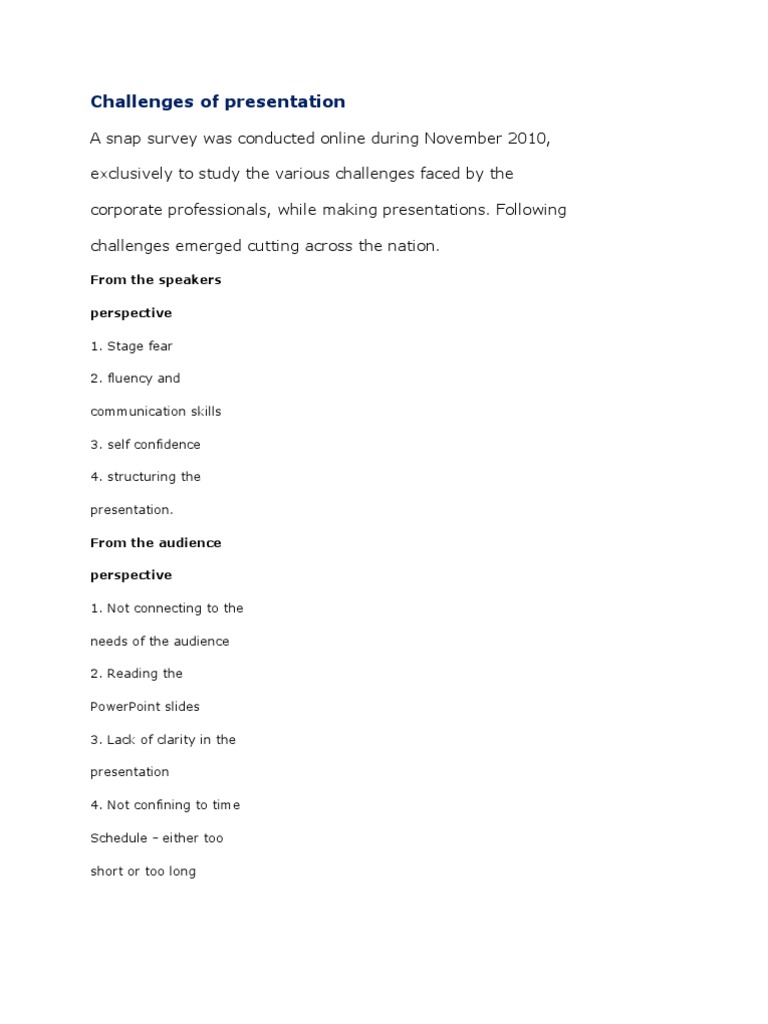 Challenges of presentation

A snap survey was conducted online during November 2010, exclusively to study the various challenges faced by the corporate professionals, while making presentations. Following challenges emerged cutting across the nation.

From the speakers perspective

1. Stage fear

2. fluency and communication skills

3. self confidence

4. structuring the presentation.

From the audience perspective

1. Not connecting to the needs of the audience

2. Reading the PowerPoint slides

3. Lack of clarity in the presentation

4. Not confining to time Schedule – either too short or too long